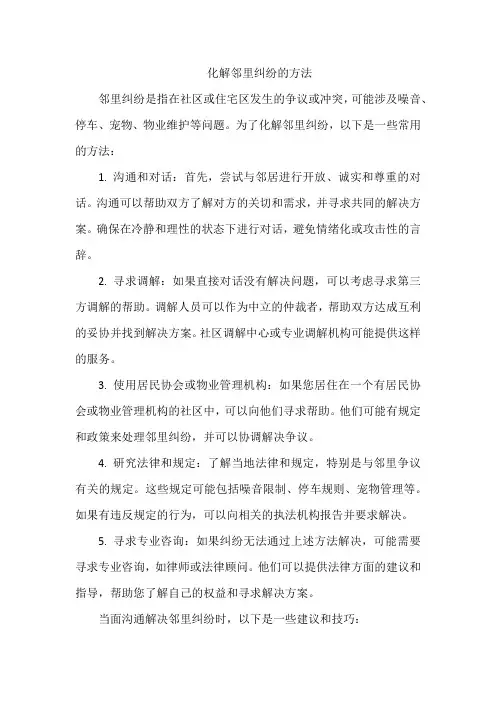 化解邻里纠纷的方法

邻里纠纷是指在社区或住宅区发生的争议或冲突，可能涉及噪音、停车、宠物、物业维护等问题。为了化解邻里纠纷，以下是一些常用的方法：

1. 沟通和对话：首先，尝试与邻居进行开放、诚实和尊重的对话。沟通可以帮助双方了解对方的关切和需求，并寻求共同的解决方案。确保在冷静和理性的状态下进行对话，避免情绪化或攻击性的言辞。

2. 寻求调解：如果直接对话没有解决问题，可以考虑寻求第三方调解的帮助。调解人员可以作为中立的仲裁者，帮助双方达成互利的妥协并找到解决方案。社区调解中心或专业调解机构可能提供这样的服务。

3. 使用居民协会或物业管理机构：如果您居住在一个有居民协会或物业管理机构的社区中，可以向他们寻求帮助。他们可能有规定和政策来处理邻里纠纷，并可以协调解决争议。

4. 研究法律和规定：了解当地法律和规定，特别是与邻里争议有关的规定。这些规定可能包括噪音限制、停车规则、宠物管理等。如果有违反规定的行为，可以向相关的执法机构报告并要求解决。

5. 寻求专业咨询：如果纠纷无法通过上述方法解决，可能需要寻求专业咨询，如律师或法律顾问。他们可以提供法律方面的建议和指导，帮助您了解自己的权益和寻求解决方案。

当面沟通解决邻里纠纷时，以下是一些建议和技巧：